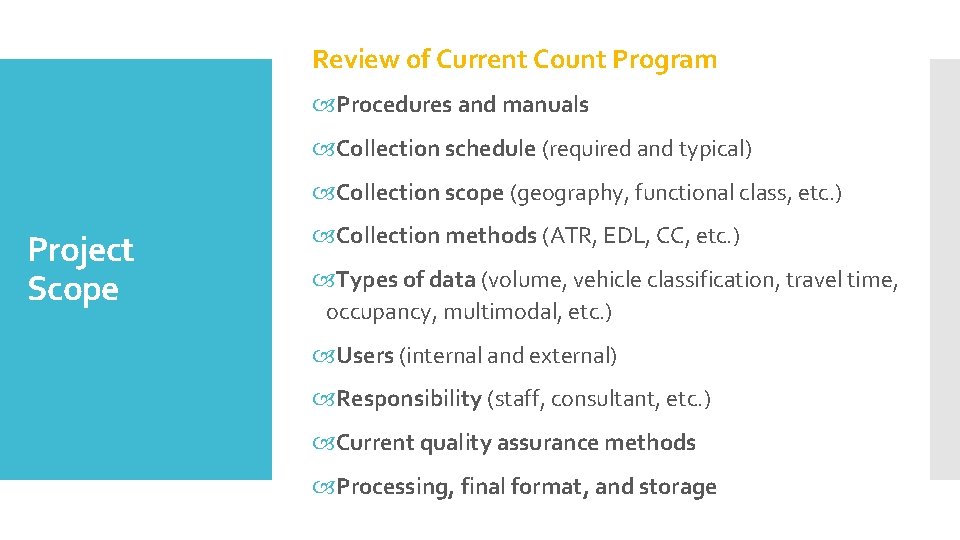 Project Scope

Review of Current Count Program

Procedures and manuals

Collection schedule (required and typical)

Collection scope (geography, functional class, etc.)

Collection methods (ATR, EDL, CC, etc.)

Types of data (volume, vehicle classification, travel time, occupancy, multimodal, etc.)

Users (internal and external)

Responsibility (staff, consultant, etc.)

Current quality assurance methods

Processing, final format, and storage